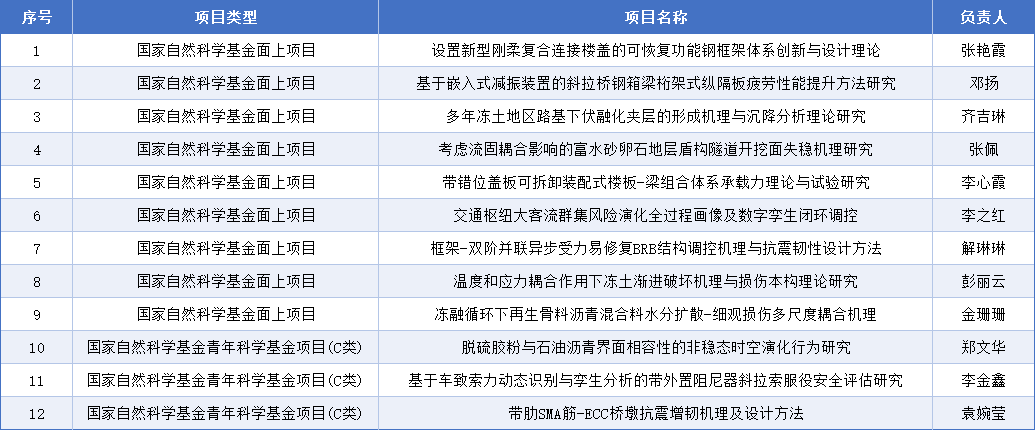 | 序号 | 项目类型 | 项目名称 | 负责人 |
|---|---|---|---|
| 1 | 国家自然科学基金面上项目 | 设置新型刚柔复合连接楼盖的可恢复功能钢框架体系创新与设计理论 | 张艳霞 |
| 2 | 国家自然科学基金面上项目 | 基于嵌入式减振装置的斜拉桥钢箱梁桁架式纵隔板疲劳性能提升方法研究 | 邓扬 |
| 3 | 国家自然科学基金面上项目 | 多年冻土地区路基下伏融化夹层的形成机理与沉降分析理论研究 | 齐吉琳 |
| 4 | 国家自然科学基金面上项目 | 考虑流固耦合影响的富水砂卵石地层盾构隧道开挖面失稳机理研究 | 张佩 |
| 5 | 国家自然科学基金面上项目 | 带错位盖板可拆卸装配式楼板-梁组合体系承载力理论与试验研究 | 李心霞 |
| 6 | 国家自然科学基金面上项目 | 交通枢纽大客流群集风险演化全过程画像及数字孪生闭环调控 | 李之红 |
| 7 | 国家自然科学基金面上项目 | 框架-双阶并联异步受力易修复BRB结构调控机理与抗震韧性设计方法 | 解琳琳 |
| 8 | 国家自然科学基金面上项目 | 温度和应力耦合作用下冻土渐进破坏机理与损伤本构理论研究 | 彭丽云 |
| 9 | 国家自然科学基金面上项目 | 冻融循环下再生骨料沥青混合料水分扩散-细观损伤多尺度耦合机理 | 金珊珊 |
| 10 | 国家自然科学基金青年科学基金项目(C类) | 脱硫胶粉与石油沥青界面相容性的非稳态时空演化行为研究 | 郑文华 |
| 11 | 国家自然科学基金青年科学基金项目(C类) | 基于车致索力动态识别与孪生分析的带外置阻尼器斜拉索服役安全评估研究 | 李金鑫 |
| 12 | 国家自然科学基金青年科学基金项目(C类) | 带肋SMA筋-ECC桥墩抗震增韧机理及设计方法 | 袁婉莹 |